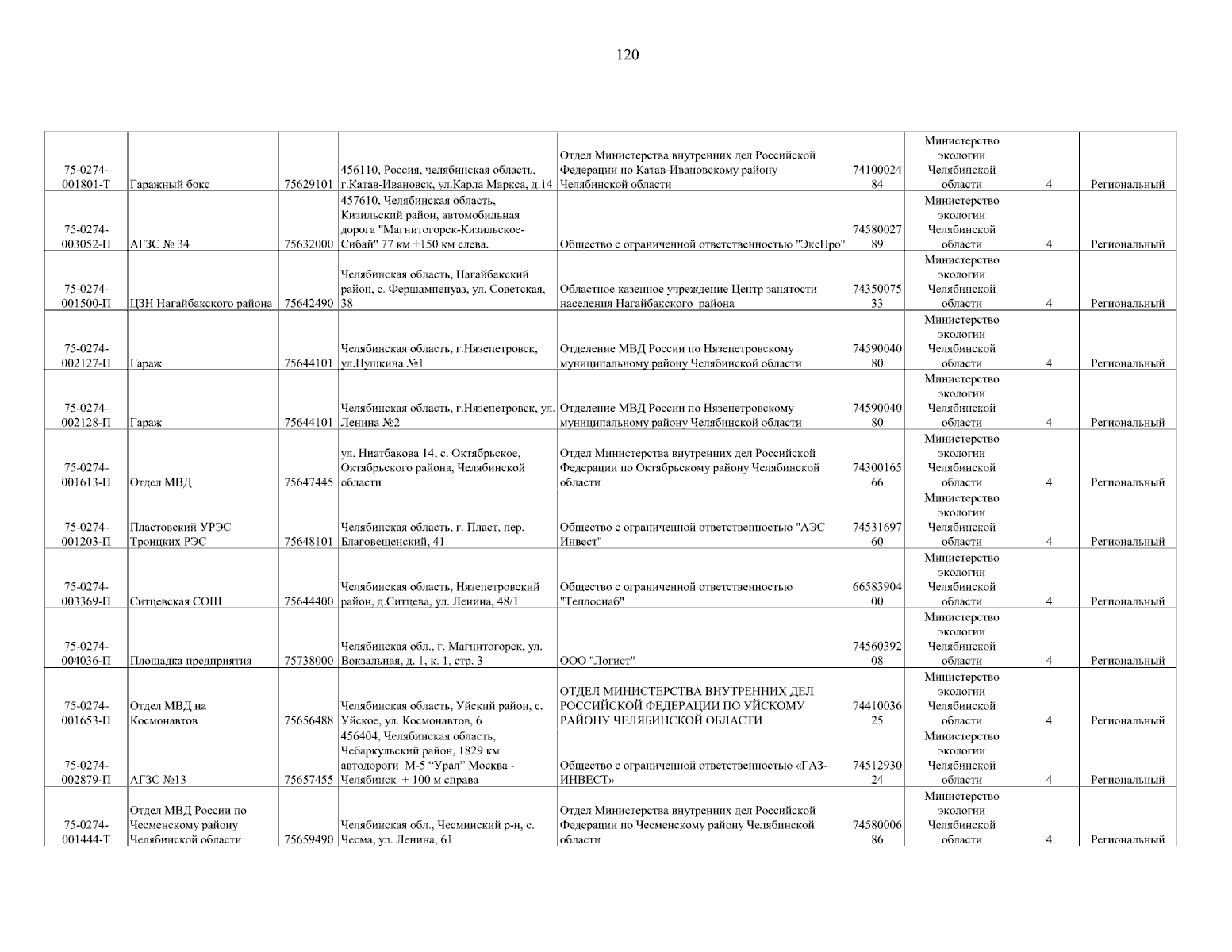 120

| | | | | | | | | |
|---|---|---|---|---|---|---|---|---|
| 75-0274-001801-Т | Гаражный бокс | 75629101 | 456110, Россия, челябинская область, г.Катав-Ивановск, ул.Карла Маркса, д.14 | Отдел Министерства внутренних дел Российской Федерации по Катав-Ивановскому району Челябинской области | 7410002484 | Министерство экологии Челябинской области | 4 | Региональный |
| 75-0274-003052-П | АГЗС № 34 | 75632000 | 457610, Челябинская область, Кизильский район, автомобильная дорога "Магнитогорск-Кизильское-Сибай" 77 км +150 км слева. | Общество с ограниченной ответственностью "ЭксПро" | 7458002789 | Министерство экологии Челябинской области | 4 | Региональный |
| 75-0274-001500-П | ЦЗН Нагайбакского района | 75642490 | Челябинская область, Нагайбакский район, с. Фершампенуаз, ул. Советская, 38 | Областное казенное учреждение Центр занятости населения Нагайбакского района | 7435007533 | Министерство экологии Челябинской области | 4 | Региональный |
| 75-0274-002127-П | Гараж | 75644101 | Челябинская область, г.Нязепетровск, ул.Пушкина №1 | Отделение МВД России по Нязепетровскому муниципальному району Челябинской области | 7459004080 | Министерство экологии Челябинской области | 4 | Региональный |
| 75-0274-002128-П | Гараж | 75644101 | Челябинская область, г.Нязепетровск, ул. Ленина №2 | Отделение МВД России по Нязепетровскому муниципальному району Челябинской области | 7459004080 | Министерство экологии Челябинской области | 4 | Региональный |
| 75-0274-001613-П | Отдел МВД | 75647445 | ул. Ниатбакова 14, с. Октябрьское, Октябрьского района, Челябинской области | Отдел Министерства внутренних дел Российской Федерации по Октябрьскому району Челябинской области | 7430016566 | Министерство экологии Челябинской области | 4 | Региональный |
| 75-0274-001203-П | Пластовский УРЭС Троицких РЭС | 75648101 | Челябинская область, г. Пласт, пер. Благовещенский, 41 | Общество с ограниченной ответственностью "АЭС Инвест" | 7453169760 | Министерство экологии Челябинской области | 4 | Региональный |
| 75-0274-003369-П | Ситцевская СОШ | 75644400 | Челябинская область, Нязепетровский район, д.Ситцева, ул. Ленина, 48/1 | Общество с ограниченной ответственностью "Теплоснаб" | 6658390400 | Министерство экологии Челябинской области | 4 | Региональный |
| 75-0274-004036-П | Площадка предприятия | 75738000 | Челябинская обл., г. Магнитогорск, ул. Вокзальная, д. 1, к. 1, стр. 3 | ООО "Логист" | 7456039208 | Министерство экологии Челябинской области | 4 | Региональный |
| 75-0274-001653-П | Отдел МВД на Космонавтов | 75656488 | Челябинская область, Уйский район, с. Уйское, ул. Космонавтов, 6 | ОТДЕЛ МИНИСТЕРСТВА ВНУТРЕННИХ ДЕЛ РОССИЙСКОЙ ФЕДЕРАЦИИ ПО УЙСКОМУ РАЙОНУ ЧЕЛЯБИНСКОЙ ОБЛАСТИ | 7441003625 | Министерство экологии Челябинской области | 4 | Региональный |
| 75-0274-002879-П | АГЗС №13 | 75657455 | 456404, Челябинская область, Чебаркульский район, 1829 км автодороги М-5 “Урал” Москва - Челябинск + 100 м справа | Общество с ограниченной ответственностью «ГАЗ-ИНВЕСТ» | 7451293024 | Министерство экологии Челябинской области | 4 | Региональный |
| 75-0274-001444-Т | Отдел МВД России по Чесменскому району Челябинской области | 75659490 | Челябинская обл., Чесминский р-н, с. Чесма, ул. Ленина, 61 | Отдел Министерства внутренних дел Российской Федерации по Чесменскому району Челябинской области | 7458000686 | Министерство экологии Челябинской области | 4 | Региональный |